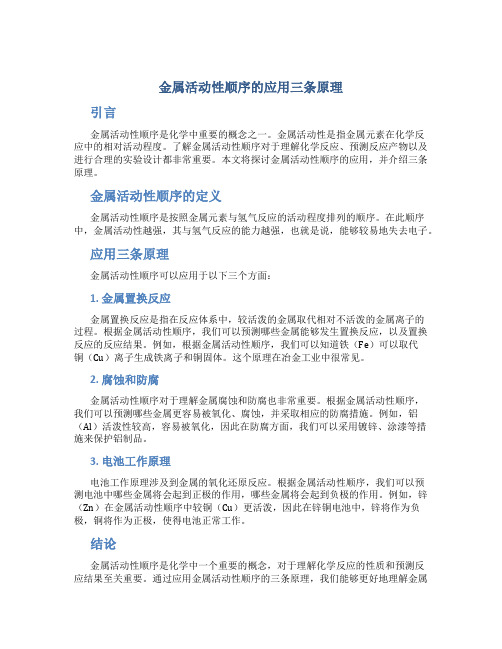 金属活动性顺序的应用三条原理

引言

金属活动性顺序是化学中重要的概念之一。金属活动性是指金属元素在化学反应中的相对活动程度。了解金属活动性顺序对于理解化学反应、预测反应产物以及进行合理的实验设计都非常重要。本文将探讨金属活动性顺序的应用，并介绍三条原理。

金属活动性顺序的定义

金属活动性顺序是按照金属元素与氢气反应的活动程度排列的顺序。在此顺序中，金属活动性越强，其与氢气反应的能力越强，也就是说，能够较易地失去电子。

应用三条原理

金属活动性顺序可以应用于以下三个方面：

1. 金属置换反应

金属置换反应是指在反应体系中，较活泼的金属取代相对不活泼的金属离子的过程。根据金属活动性顺序，我们可以预测哪些金属能够发生置换反应，以及置换反应的反应结果。例如，根据金属活动性顺序，我们可以知道铁（Fe）可以取代铜（Cu）离子生成铁离子和铜固体。这个原理在冶金工业中很常见。

2. 腐蚀和防腐

金属活动性顺序对于理解金属腐蚀和防腐也非常重要。根据金属活动性顺序，我们可以预测哪些金属更容易被氧化、腐蚀，并采取相应的防腐措施。例如，铝（Al）活泼性较高，容易被氧化，因此在防腐方面，我们可以采用镀锌、涂漆等措施来保护铝制品。

3. 电池工作原理

电池工作原理涉及到金属的氧化还原反应。根据金属活动性顺序，我们可以预测电池中哪些金属将会起到正极的作用，哪些金属将会起到负极的作用。例如，锌（Zn）在金属活动性顺序中较铜（Cu）更活泼，因此在锌铜电池中，锌将作为负极，铜将作为正极，使得电池正常工作。

结论

金属活动性顺序是化学中一个重要的概念，对于理解化学反应的性质和预测反应结果至关重要。通过应用金属活动性顺序的三条原理，我们能够更好地理解金属